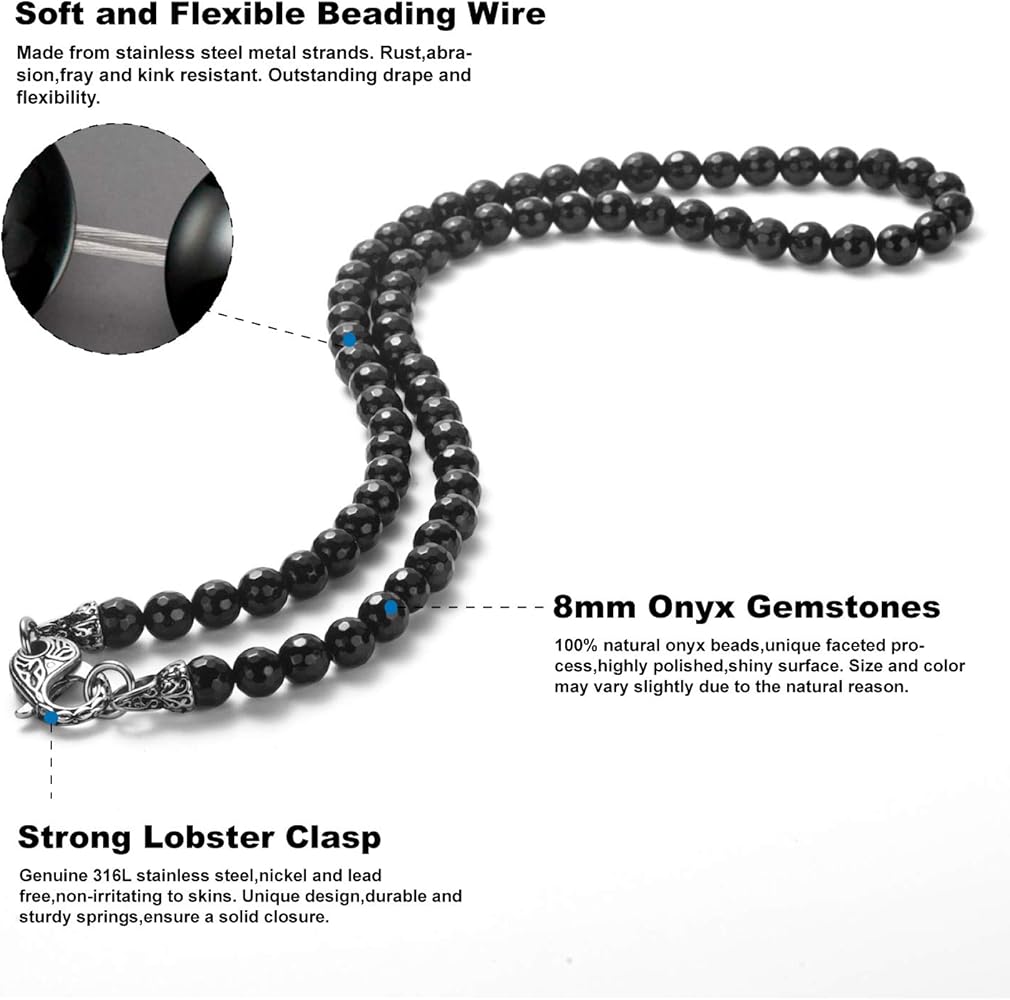 Soft and Flexible Beading Wire

Made from stainless steel metal strands. Rust,abrasion,fray and kink resistant. Outstanding drape and flexibility.

8mm Onyx Gemstones

100% natural onyx beads,unique faceted process,highly polished,shiny surface. Size and color may vary slightly due to the natural reason.

Strong Lobster Clasp

Genuine 316L stainless steel,nickel and lead free,non-irritating to skins. Unique design,durable and sturdy springs,ensure a solid closure.